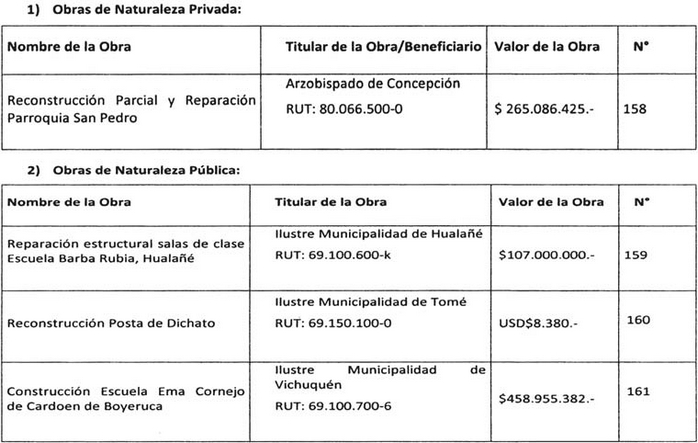 1) Obras de Naturaleza Privada:

| Nombre de la Obra | Titular de la Obra/Beneficiario | Valor de la Obra | N° |
|---|---|---|---|
| Reconstrucción Parcial y Reparación Parroquia San Pedro | Arzobispado de Concepción RUT: 80.066.500-0 | $ 265.086.425.- | 158 |

2) Obras de Naturaleza Pública:

| Nombre de la Obra | Titular de la Obra | Valor de la Obra | N° |
|---|---|---|---|
| Reparación estructural salas de clase Escuela Barba Rubia, Hualañé | Ilustre Municipalidad de Hualañé RUT: 69.100.600-k | $107.000.000.- | 159 |
| Reconstrucción Posta de Dichato | Ilustre Municipalidad de Tomé RUT: 69.150.100-0 | USD$8.380.- | 160 |
| Construcción Escuela Ema Cornejo de Cardoen de Boyeruca | Ilustre Municipalidad de Vichuquén RUT: 69.100.700-6 | $458.955.382.- | 161 |